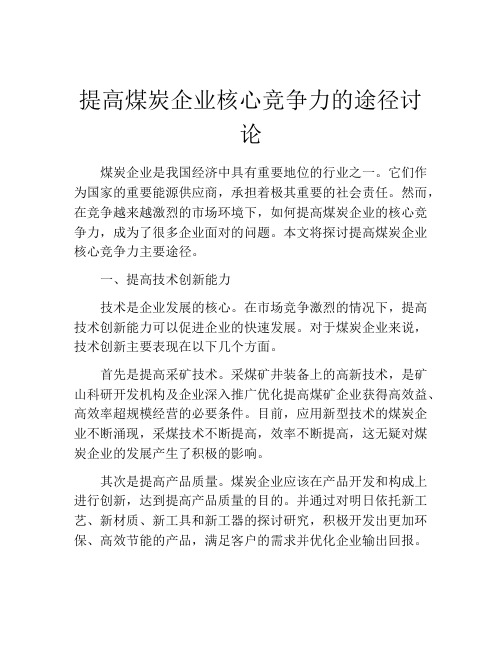 提高煤炭企业核心竞争力的途径讨论

煤炭企业是我国经济中具有重要地位的行业之一。它们作为国家的重要能源供应商，承担着极其重要的社会责任。然而，在竞争越来越激烈的市场环境下，如何提高煤炭企业的核心竞争力，成为了很多企业面对的问题。本文将探讨提高煤炭企业核心竞争力主要途径。

一、提高技术创新能力

技术是企业发展的核心。在市场竞争激烈的情况下，提高技术创新能力可以促进企业的快速发展。对于煤炭企业来说，技术创新主要表现在以下几个方面。

首先是提高采矿技术。采煤矿井装备上的高新技术，是矿山科研开发机构及企业深入推广优化提高煤矿企业获得高效益、高效率超规模经营的必要条件。目前，应用新型技术的煤炭企业不断涌现，采煤技术不断提高，效率不断提高，这无疑对煤炭企业的发展产生了积极的影响。

其次是提高产品质量。煤炭企业应该在产品开发和构成上进行创新，达到提高产品质量的目的。并通过对明日依托新工艺、新材质、新工具和新工器的探讨研究，积极开发出更加环保、高效节能的产品，满足客户的需求并优化企业输出回报。